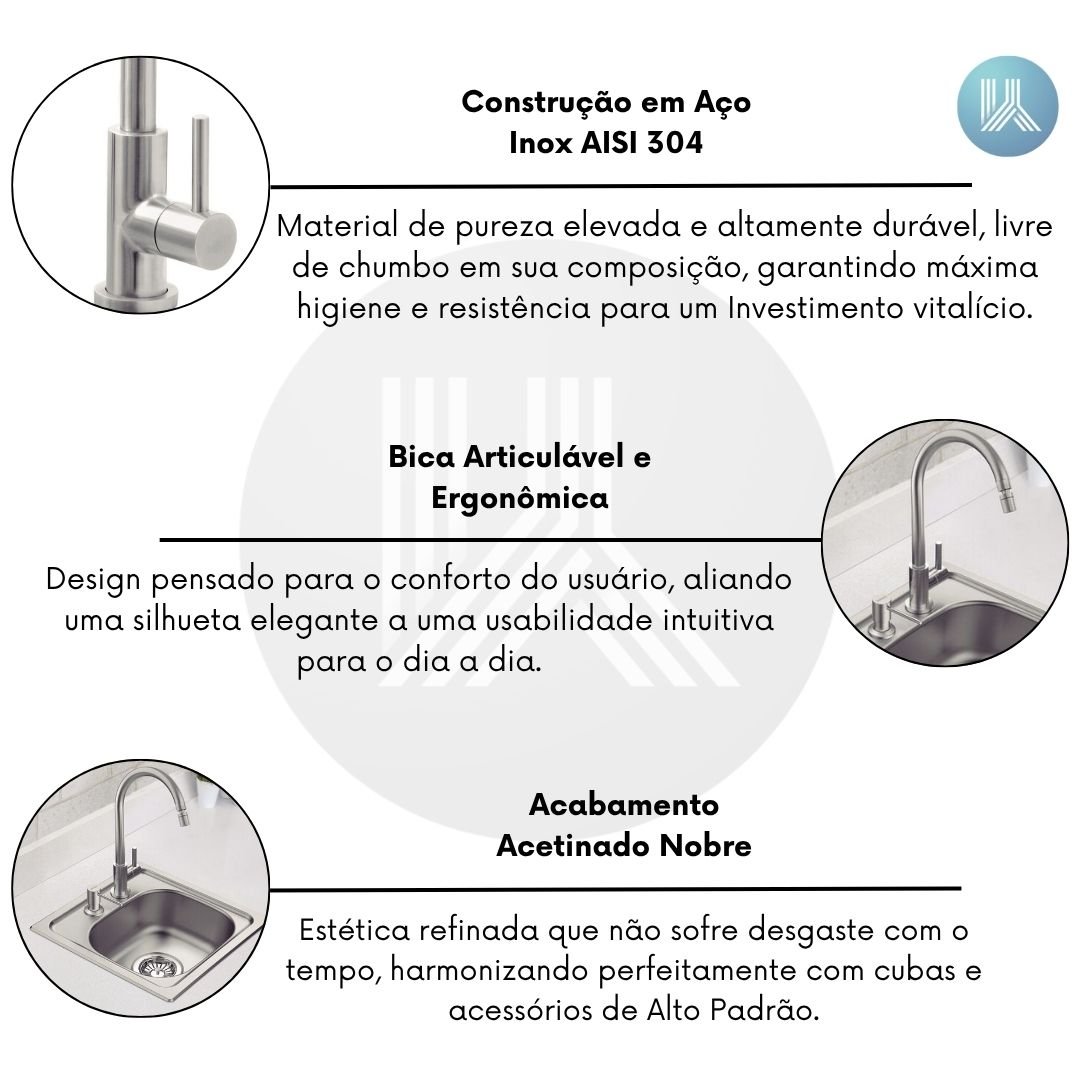 Construção em Aço Inox AISI 304

Material de pureza elevada e altamente durável, livre de chumbo em sua composição, garantindo máxima higiene e resistência para um Investimento vitalício.

Bica Articulável e Ergonômica

Design pensado para o conforto do usuário, aliando uma silhueta elegante a uma usabilidade intuitiva para o dia a dia.

Acabamento Acetinado Nobre

Estética refinada que não sofre desgaste com o tempo, harmonizando perfeitamente com cubas e acessórios de Alto Padrão.